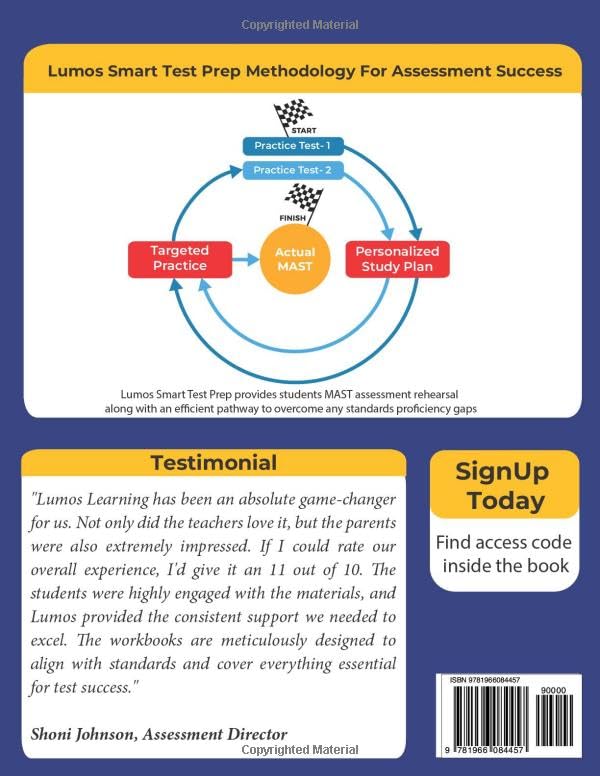 Copyrighted Material

Lumos Smart Test Prep Methodology For Assessment Success

START

Practice Test- 1

Practice Test- 2

FINISH

Targeted Practice

Actual MAST

Personalized Study Plan

Lumos Smart Test Prep provides students MAST assessment rehearsal along with an efficient pathway to overcome any standards proficiency gaps

Testimonial

"Lumos Learning has been an absolute game-changer for us. Not only did the teachers love it, but the parents were also extremely impressed. If I could rate our overall experience, I'd give it an 11 out of 10. The students were highly engaged with the materials, and Lumos provided the consistent support we needed to excel. The workbooks are meticulously designed to align with standards and cover everything essential for test success."

Shoni Johnson, Assessment Director

SignUp Today

Find access code inside the book

ISBN 9781966084457

90000

9 781966 084457

Copyrighted Material